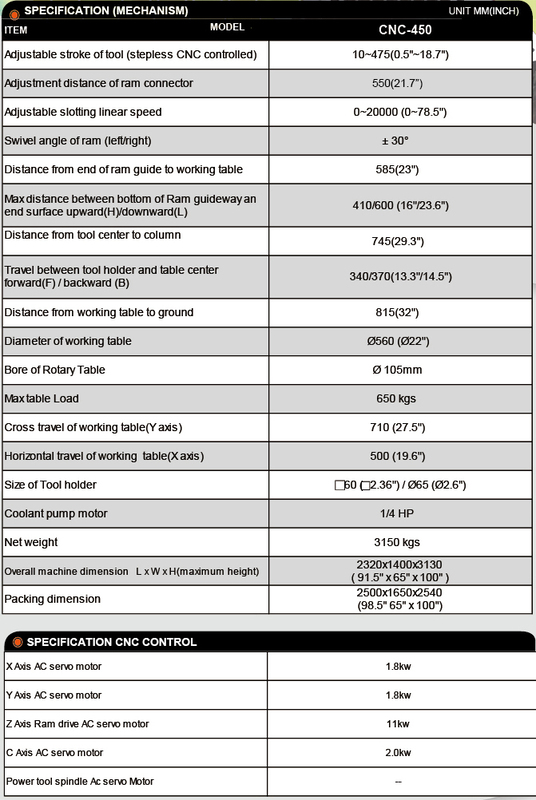 SPECIFICATION (MECHANISM)

UNIT MM(INCH)

| ITEM MODEL | CNC-450 |
|---|---|
| Adjustable stroke of tool (stepless CNC controlled) | 10~475(0.5"~18.7") |
| Adjustment distance of ram connector | 550(21.7") |
| Adjustable slotting linear speed | 0~20000 (0~78.5") |
| Swivel angle of ram (left/right) | ± 30° |
| Distance from end of ram guide to working table | 585(23") |
| Max distance between bottom of Ram guideway an end surface upward(H)/downward(L) | 410/600 (16"/23.6") |
| Distance from tool center to column | 745(29.3") |
| Travel between tool holder and table center forward(F) / backward (B) | 340/370(13.3"/14.5") |
| Distance from working table to ground | 815(32") |
| Diameter of working table | Ø560 (Ø22") |
| Bore of Rotary Table | Ø 105mm |
| Max table Load | 650 kgs |
| Cross travel of working table(Y axis) | 710 (27.5") |
| Horizontal travel of working table(X axis) | 500 (19.6") |
| Size of Tool holder | □60 (□2.36") / Ø65 (Ø2.6") |
| Coolant pump motor | 1/4 HP |
| Net weight | 3150 kgs |
| Overall machine dimension L x W x H(maximum height) | 2320x1400x3130 ( 91.5" x 65" x 100" ) |
| Packing dimension | 2500x1650x2540 (98.5" 65" x 100") |

SPECIFICATION CNC CONTROL

| | |
|---|---|
| X Axis AC servo motor | 1.8kw |
| Y Axis AC servo motor | 1.8kw |
| Z Axis Ram drive AC servo motor | 11kw |
| C Axis AC servo motor | 2.0kw |
| Power tool spindle Ac servo Motor | -- |